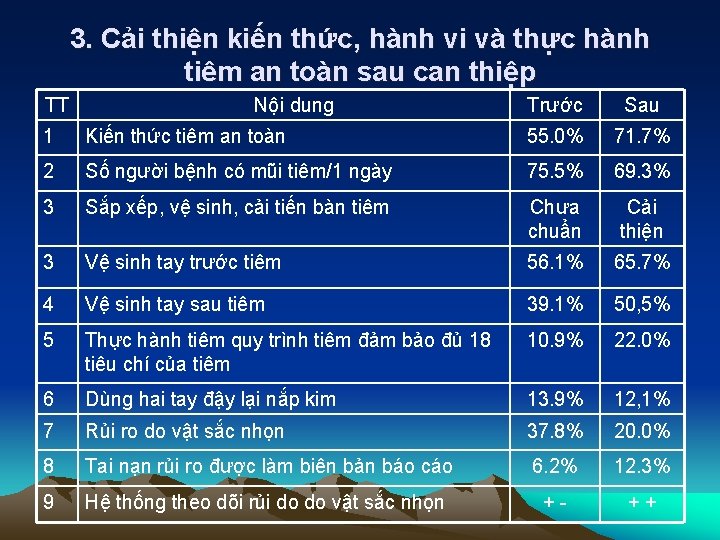 3. Cải thiện kiến thức, hành vi và thực hành tiêm an toàn sau can thiệp

| TT | Nội dung | Trước | Sau |
|---|---|---|---|
| 1 | Kiến thức tiêm an toàn | 55.0% | 71.7% |
| 2 | Số người bệnh có mũi tiêm/1 ngày | 75.5% | 69.3% |
| 3 | Sắp xếp, vệ sinh, cải tiến bàn tiêm | Chưa chuẩn | Cải thiện |
| 3 | Vệ sinh tay trước tiêm | 56.1% | 65.7% |
| 4 | Vệ sinh tay sau tiêm | 39.1% | 50,5% |
| 5 | Thực hành tiêm quy trình tiêm đảm bảo đủ 18 tiêu chí của tiêm | 10.9% | 22.0% |
| 6 | Dùng hai tay đậy lại nắp kim | 13.9% | 12,1% |
| 7 | Rủi ro do vật sắc nhọn | 37.8% | 20.0% |
| 8 | Tai nạn rủi ro được làm biên bản báo cáo | 6.2% | 12.3% |
| 9 | Hệ thống theo dõi rủi do do vật sắc nhọn | + - | + + |